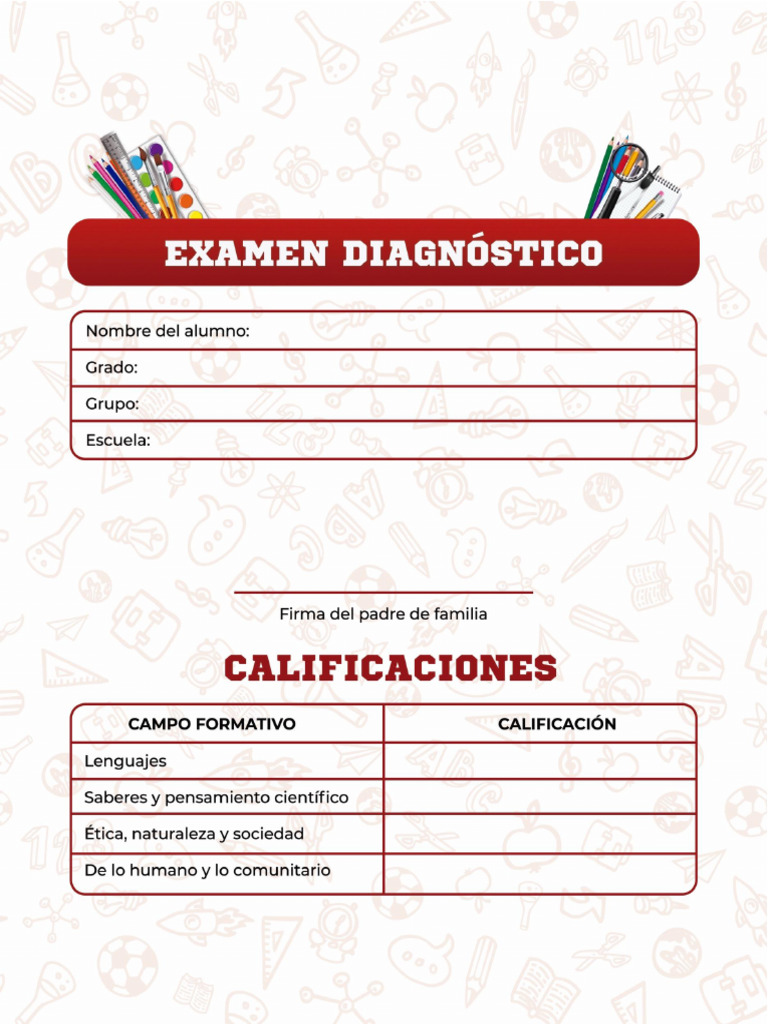 EXAMEN DIAGNÓSTICO

Nombre del alumno:

Grado:

Grupo:

Escuela:

Firma del padre de familia

CALIFICACIONES

| CAMPO FORMATIVO | CALIFICACIÓN |
|---|---|
| Lenguajes | |
| Saberes y pensamiento científico | |
| Ética, naturaleza y sociedad | |
| De lo humano y lo comunitario | |